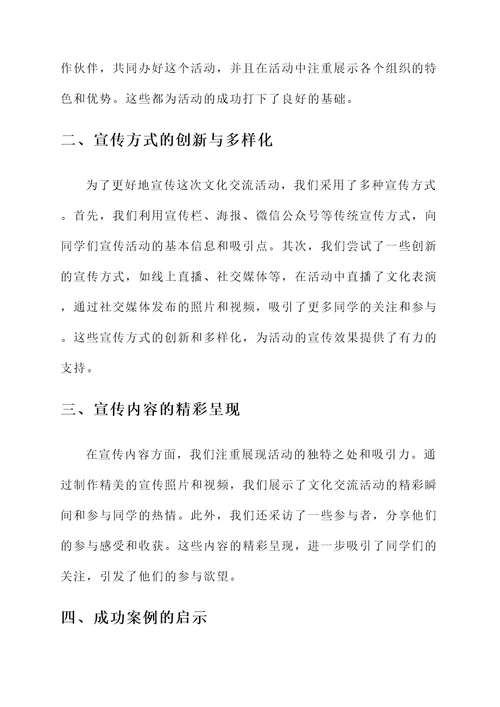 作伙伴，共同办好这个活动，并且在活动中注重展示各个组织的特色和优势。这些都为活动的成功打下了良好的基础。

二、宣传方式的创新与多样化

为了更好地宣传这次文化交流活动，我们采用了多种宣传方式。首先，我们利用宣传栏、海报、微信公众号等传统宣传方式，向同学们宣传活动的基本信息和吸引点。其次，我们尝试了一些创新的宣传方式，如线上直播、社交媒体等，在活动中直播了文化表演，通过社交媒体发布的照片和视频，吸引了更多同学的关注和参与。这些宣传方式的创新和多样化，为活动的宣传效果提供了有力的支持。

三、宣传内容的精彩呈现

在宣传内容方面，我们注重展现活动的独特之处和吸引力。通过制作精美的宣传照片和视频，我们展示了文化交流活动的精彩瞬间和参与同学的热情。此外，我们还采访了一些参与者，分享他们的参与感受和收获。这些内容的精彩呈现，进一步吸引了同学们的关注，引发了他们的参与欲望。

四、成功案例的启示